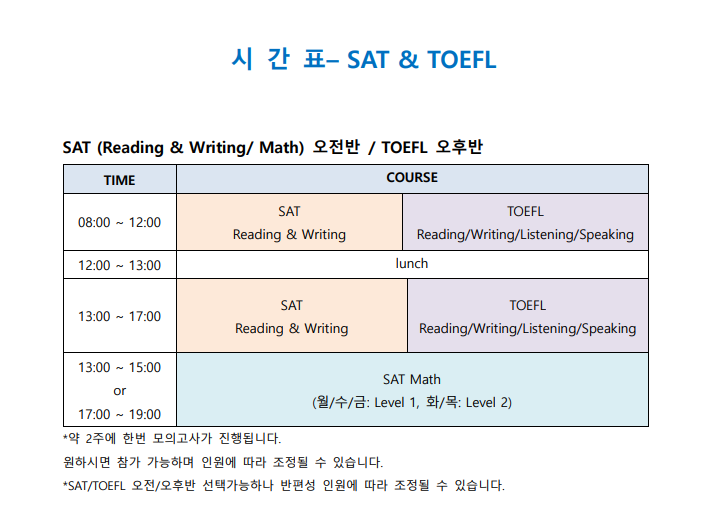 시 간 표– SAT & TOEFL

SAT (Reading & Writing/ Math) 오전반 / TOEFL 오후반

| TIME | COURSE | |
|---|---|---|
| 08:00 ~ 12:00 | SAT Reading & Writing | TOEFL Reading/Writing/Listening/Speaking |
| 12:00 ~ 13:00 | lunch | |
| 13:00 ~ 17:00 | SAT Reading & Writing | TOEFL Reading/Writing/Listening/Speaking |
| 13:00 ~ 15:00 or 17:00 ~ 19:00 | SAT Math (월/수/금: Level 1, 화/목: Level 2) | |

*약 2주에 한번 모의고사가 진행됩니다.
원하시면 참가 가능하며 인원에 따라 조정될 수 있습니다.
*SAT/TOEFL 오전/오후반 선택가능하나 반편성 인원에 따라 조정될 수 있습니다.